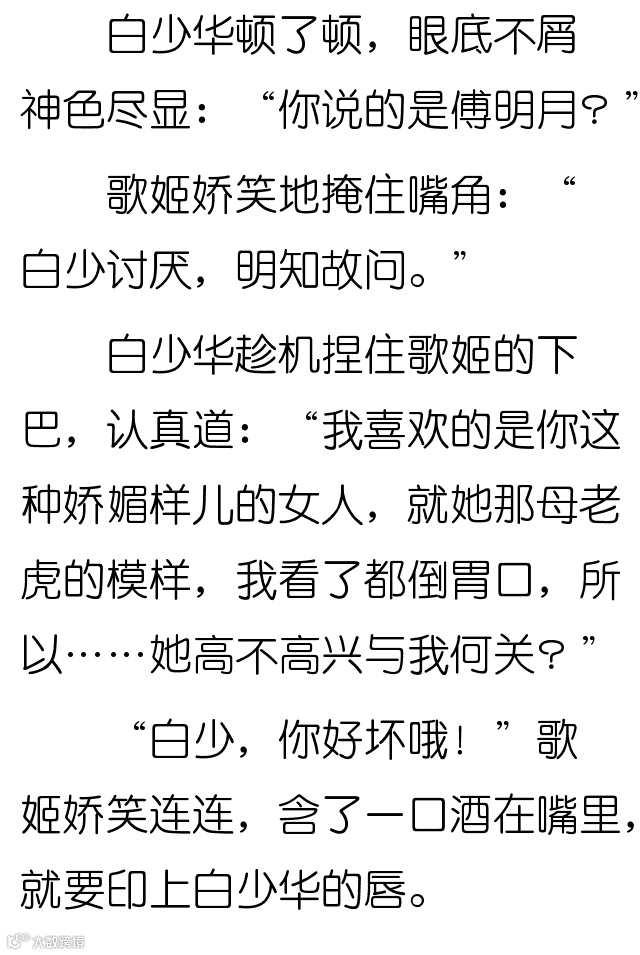 白少华顿了顿，眼底不屑神色尽显：“你说的是傅明月？”

歌姬娇笑地掩住嘴角：“白少讨厌，明知故问。”

白少华趁机捏住歌姬的下巴，认真道：“我喜欢的是你这种娇媚样儿的女人，就她那母老虎的模样，我看了都倒胃口，所以……她高不高兴与我何关？”

“白少，你好坏哦！”歌姬娇笑连连，含了一口酒在嘴里，就要印上白少华的唇。